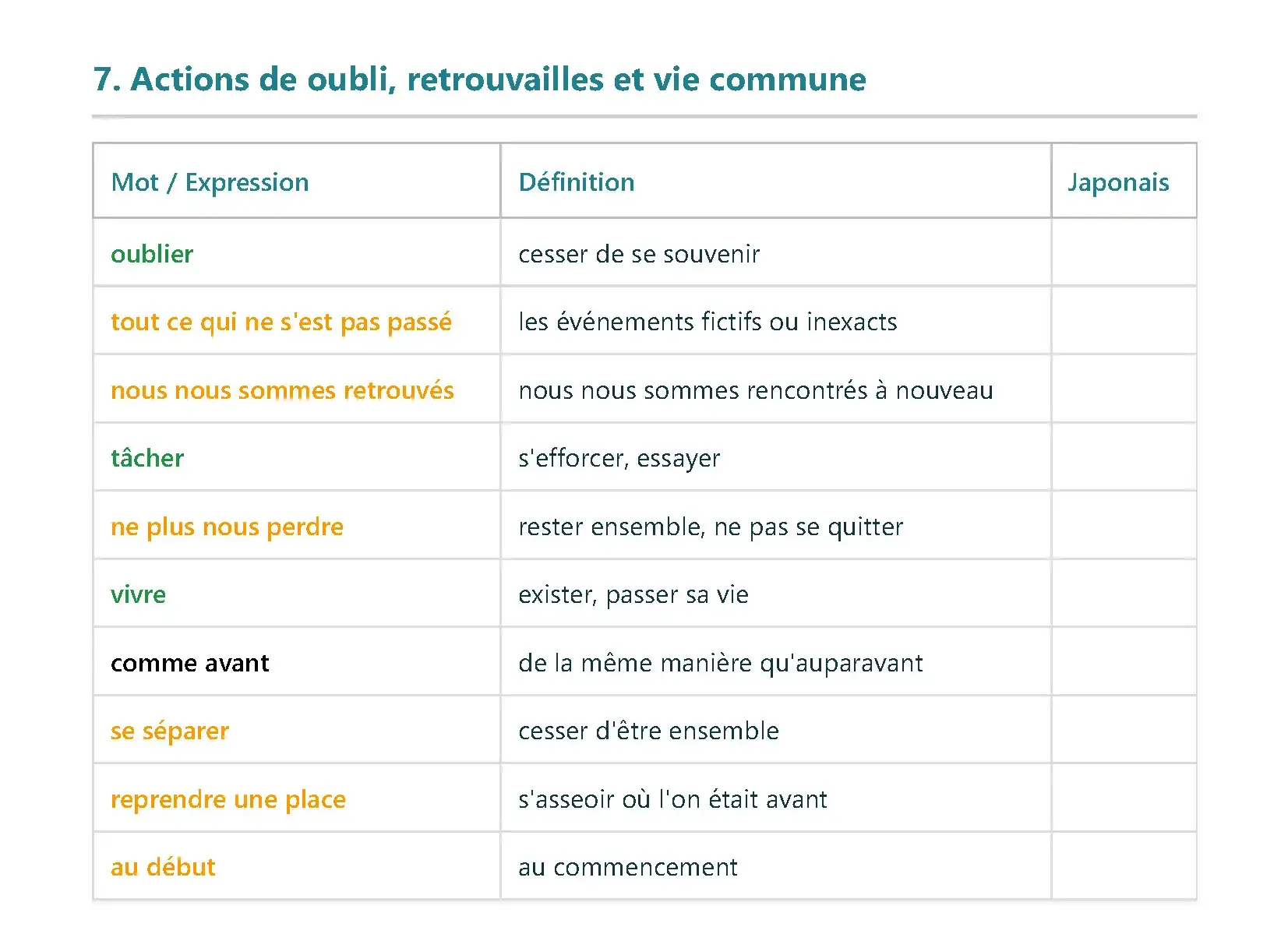 7. Actions de oubli, retrouvailles et vie commune

| Mot / Expression | Définition | Japonais |
|---|---|---|
| oublier | cesser de se souvenir | |
| tout ce qui ne s'est pas passé | les événements fictifs ou inexacts | |
| nous nous sommes retrouvés | nous nous sommes rencontrés à nouveau | |
| tâcher | s'efforcer, essayer | |
| ne plus nous perdre | rester ensemble, ne pas se quitter | |
| vivre | exister, passer sa vie | |
| comme avant | de la même manière qu'auparavant | |
| se séparer | cesser d'être ensemble | |
| reprendre une place | s'asseoir où l'on était avant | |
| au début | au commencement | |